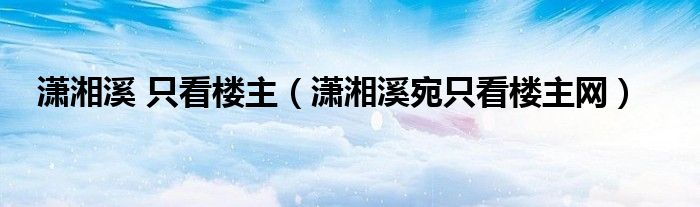 潇湘溪 只看楼主（潇湘溪宛只看楼主网）